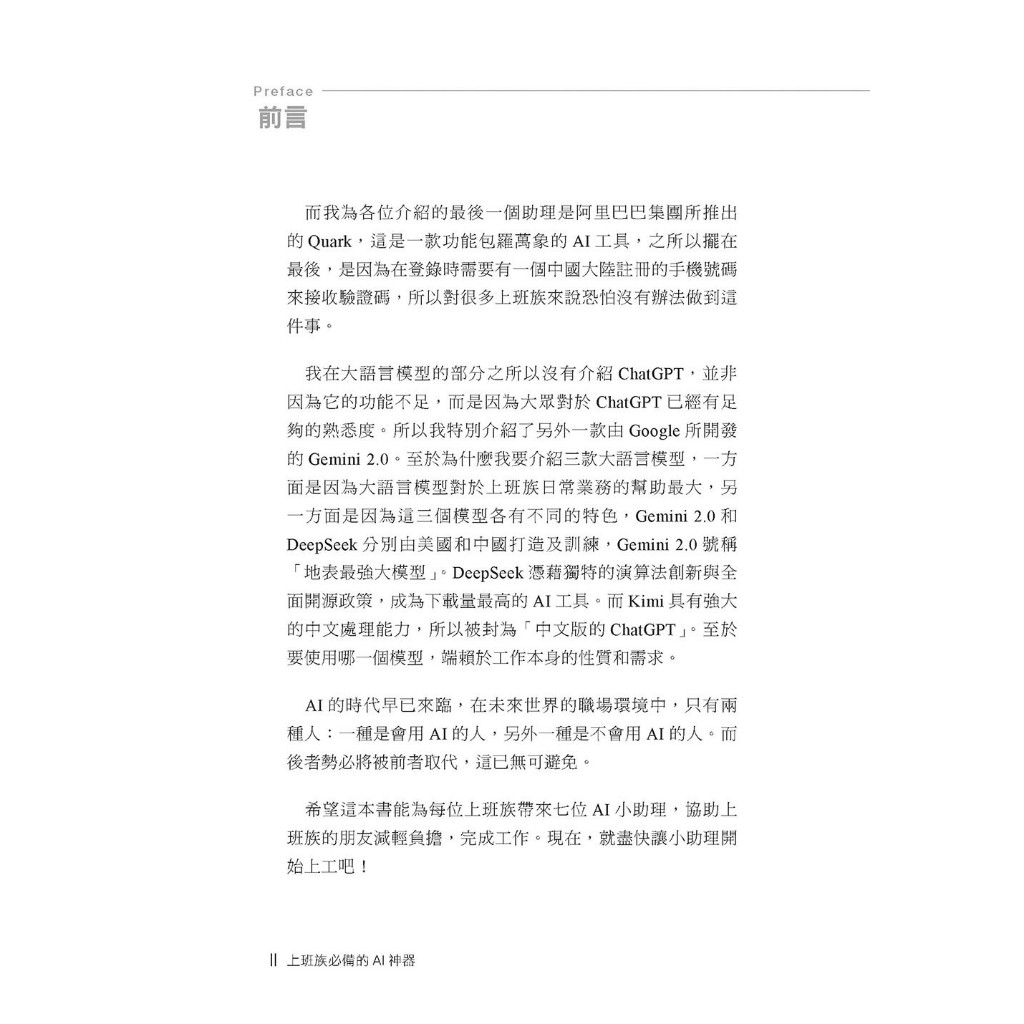 Preface
前言

而我為各位介紹的最後一個助理是阿里巴巴集團所推出的 Quark，這是一款功能包羅萬象的 AI 工具，之所以擺在最後，是因為在登錄時需要有一個中國大陸註冊的手機號碼來接收驗證碼，所以對很多上班族來說恐怕沒有辦法做到這件事。

我在大語言模型的部分之所以沒有介紹 ChatGPT，並非因為它的功能不足，而是因為大眾對於 ChatGPT 已經有足夠的熟悉度。所以我特別介紹了另外一款由 Google 所開發的 Gemini 2.0。至於為什麼我要介紹三款大語言模型，一方面是因為大語言模型對於上班族日常業務的幫助最大，另一方面是因為這三個模型各有不同的特色，Gemini 2.0 和 DeepSeek 分別由美國和中國打造及訓練，Gemini 2.0 號稱「地表最強大模型」。DeepSeek 憑藉獨特的演算法創新與全面開源政策，成為下載量最高的 AI 工具。而 Kimi 具有強大的中文處理能力，所以被封為「中文版的 ChatGPT」。至於要使用哪一個模型，端賴於工作本身的性質和需求。

AI 的時代早已來臨，在未來世界的職場環境中，只有兩種人：一種是會用 AI 的人，另外一種是不會用 AI 的人。而後者勢必將被前者取代，這已無可避免。

希望這本書能為每位上班族帶來七位 AI 小助理，協助上班族的朋友減輕負擔，完成工作。現在，就盡快讓小助理開始上工吧！

II 上班族必備的 AI 神器